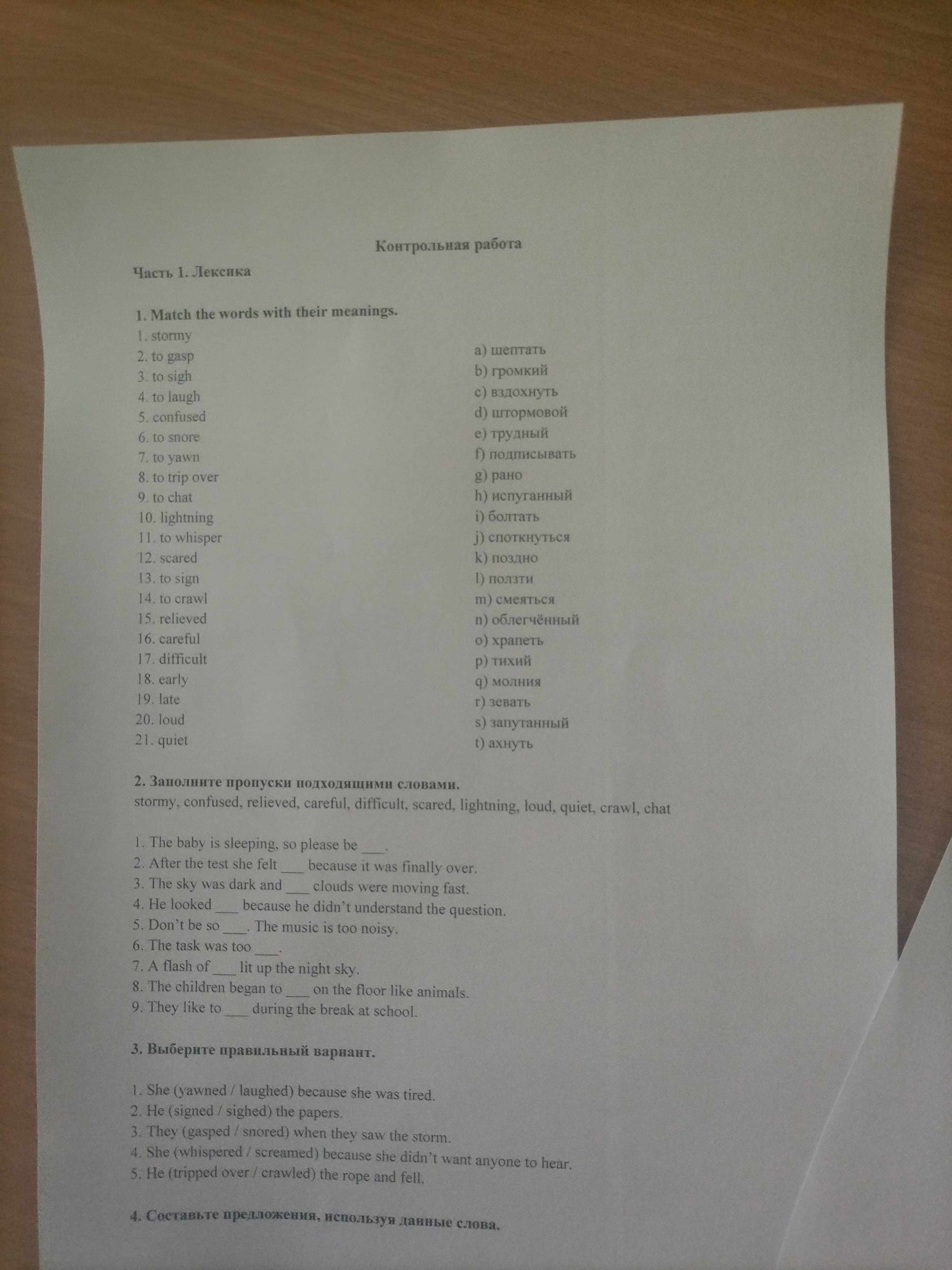 Контрольная работа

Часть 1. Лексика

1. Match the words with their meanings.

1. stormy
2. to gasp
3. to sigh
4. to laugh
5. confused
6. to snore
7. to yawn
8. to trip over
9. to chat
10. lightning
11. to whisper
12. scared
13. to sign
14. to crawl
15. relieved
16. careful
17. difficult
18. early
19. late
20. loud
21. quiet

a) шептать
b) громкий
c) вздохнуть
d) штормовой
e) трудный
f) подписывать
g) рано
h) испуганный
i) болтать
j) споткнуться
k) поздно
l) ползти
m) смеяться
n) облегчённый
o) храпеть
p) тихий
q) молния
r) зевать
s) запутанный
t) ахнуть

2. Заполните пропуски подходящими словами.
stormy, confused, relieved, careful, difficult, scared, lightning, loud, quiet, crawl, chat

1. The baby is sleeping, so please be ___.
2. After the test she felt ___ because it was finally over.
3. The sky was dark and ___ clouds were moving fast.
4. He looked ___ because he didn't understand the question.
5. Don't be so ___. The music is too noisy.
6. The task was too ___.
7. A flash of ___ lit up the night sky.
8. The children began to ___ on the floor like animals.
9. They like to ___ during the break at school.

3. Выберите правильный вариант.

1. She (yawned / laughed) because she was tired.
2. He (signed / sighed) the papers.
3. They (gasped / snored) when they saw the storm.
4. She (whispered / screamed) because she didn't want anyone to hear.
5. He (tripped over / crawled) the rope and fell.

4. Составьте предложения, используя данные слова.